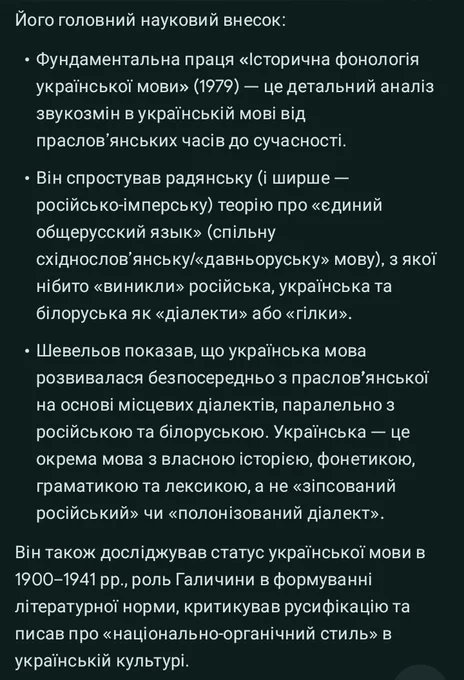 Його головний науковий внесок:

• Фундаментальна праця «Історична фонологія української мови» (1979) — це детальний аналіз звукозмін в українській мові від праслов'янських часів до сучасності.

• Він спростував радянську (і ширше — російсько-імперську) теорію про «єдиний общерусский язык» (спільну східнослов'янську/«давньоруську» мову), з якої нібито «виникли» російська, українська та білоруська як «діалекти» або «гілки».

• Шевельов показав, що українська мова розвивалася безпосередньо з праслов'янської на основі місцевих діалектів, паралельно з російською та білоруською. Українська — це окрема мова з власною історією, фонетикою, граматикою та лексикою, а не «зіпсований російський» чи «полонізований діалект».

Він також досліджував статус української мови в 1900–1941 рр., роль Галичини в формуванні літературної норми, критикував русифікацію та писав про «національно-органічний стиль» в українській культурі.